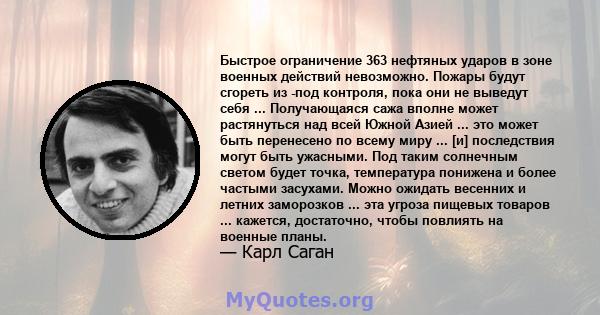 Быстрое ограничение 363 нефтяных ударов в зоне военных действий невозможно. Пожары будут сгореть из -под контроля, пока они не выведут себя ... Получающаяся сажа вполне может растянуться над всей Южной Азией ... это может быть перенесено по всему миру ... [и] последствия могут быть ужасными. Под таким солнечным светом будет точка, температура понижена и более частыми засухами. Можно ожидать весенних и летних заморозков ... эта угроза пищевых товаров ... кажется, достаточно, чтобы повлиять на военные планы.

— Карл Саган

MyQuotes.org